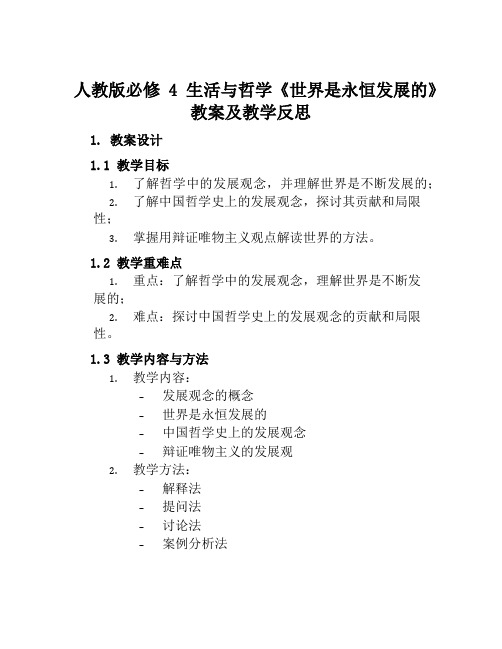 人教版必修 4 生活与哲学《世界是永恒发展的》教案及教学反思

1. 教案设计

1.1 教学目标

1. 了解哲学中的发展观念，并理解世界是不断发展的；

2. 了解中国哲学史上的发展观念，探讨其贡献和局限性；

3. 掌握用辩证唯物主义观点解读世界的方法。

1.2 教学重难点

1. 重点：了解哲学中的发展观念，理解世界是不断发展的；

2. 难点：探讨中国哲学史上的发展观念的贡献和局限性。

1.3 教学内容与方法

1. 教学内容：
- 发展观念的概念
- 世界是永恒发展的
- 中国哲学史上的发展观念
- 辩证唯物主义的发展观

2. 教学方法：
- 解释法
- 提问法
- 讨论法
- 案例分析法